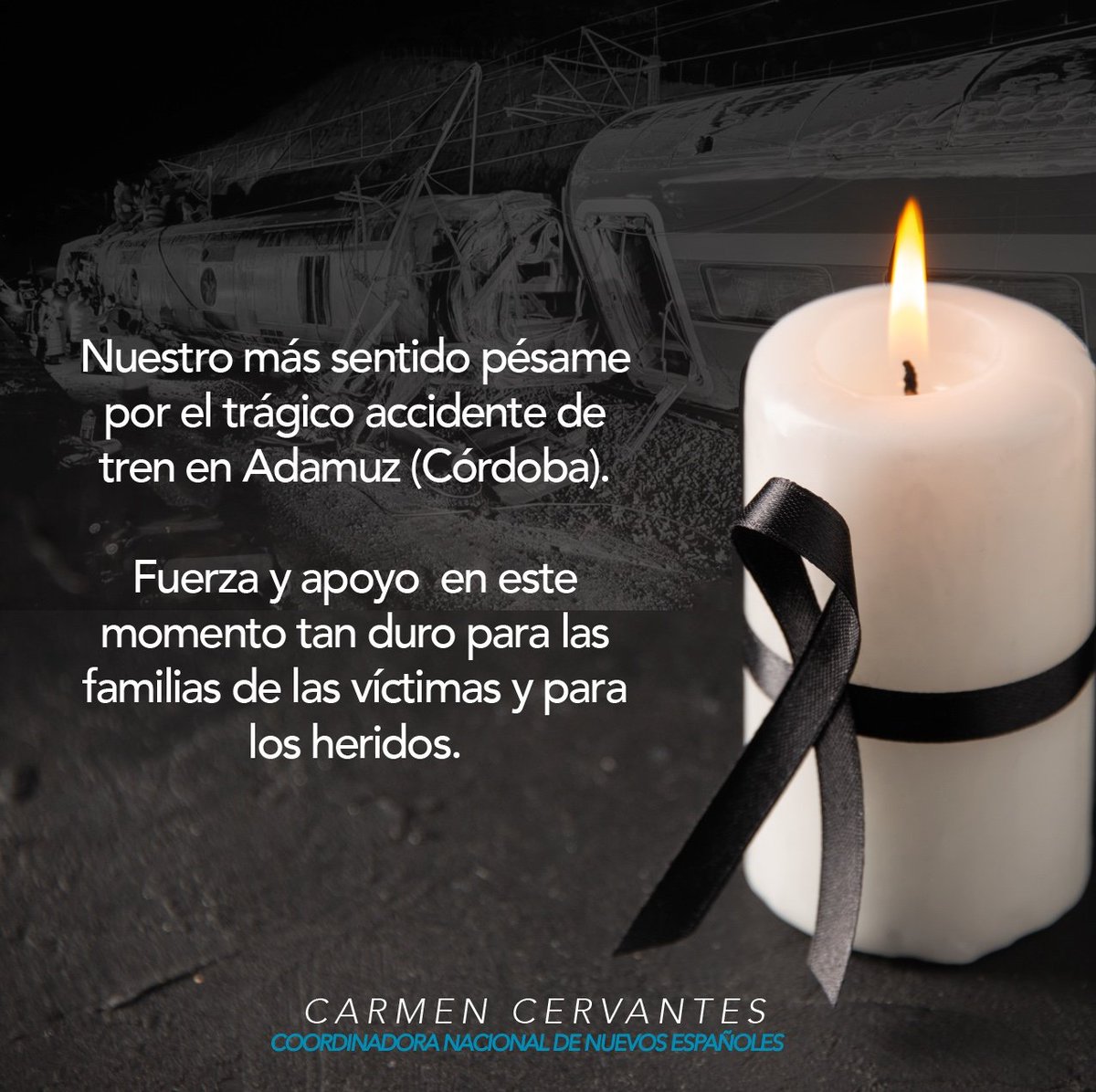 Nuestro más sentido pésame por el trágico accidente de tren en Adamuz (Córdoba).

Fuerza y apoyo en este momento tan duro para las familias de las víctimas y para los heridos.

CARMEN CERVANTES
COORDINADORA NACIONAL DE NUEVOS ESPAÑOLES